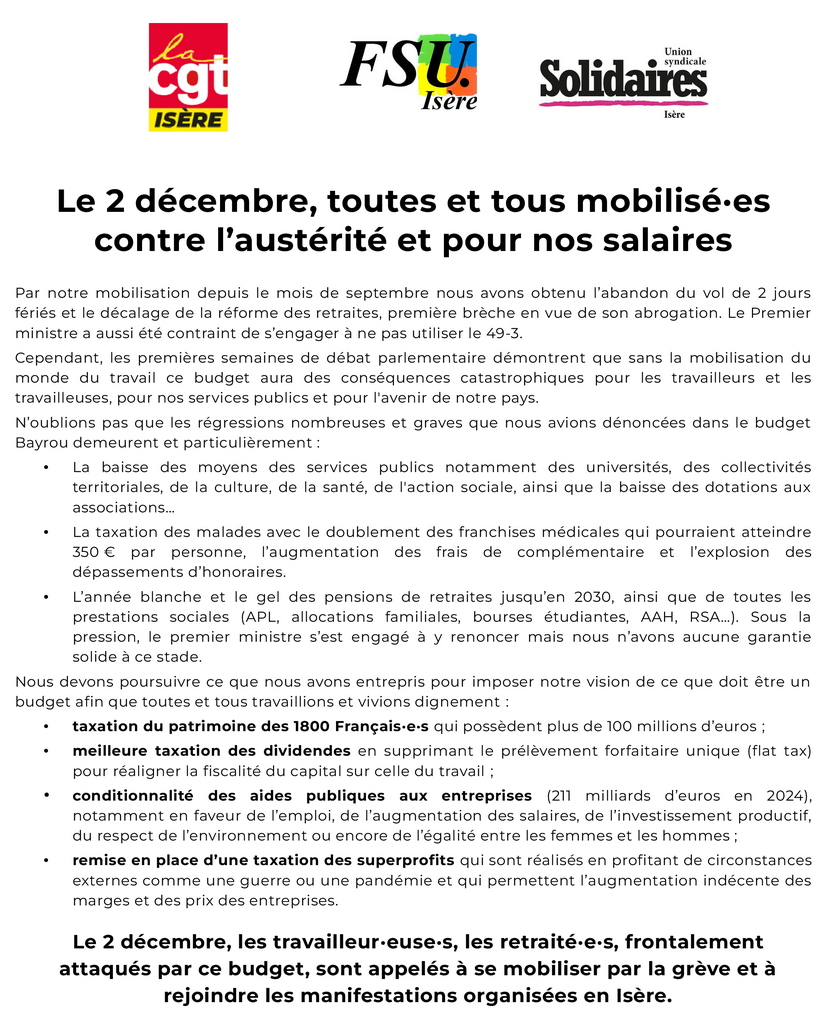 la cgt ISÈRE

FSU. Isère

Union syndicale Solidaires Isère

Le 2 décembre, toutes et tous mobilisé·es contre l'austérité et pour nos salaires

Par notre mobilisation depuis le mois de septembre nous avons obtenu l'abandon du vol de 2 jours fériés et le décalage de la réforme des retraites, première brèche en vue de son abrogation. Le Premier ministre a aussi été contraint de s'engager à ne pas utiliser le 49-3.

Cependant, les premières semaines de débat parlementaire démontrent que sans la mobilisation du monde du travail ce budget aura des conséquences catastrophiques pour les travailleurs et les travailleuses, pour nos services publics et pour l'avenir de notre pays.

N'oublions pas que les régressions nombreuses et graves que nous avions dénoncées dans le budget Bayrou demeurent et particulièrement :

• La baisse des moyens des services publics notamment des universités, des collectivités territoriales, de la culture, de la santé, de l'action sociale, ainsi que la baisse des dotations aux associations…

• La taxation des malades avec le doublement des franchises médicales qui pourraient atteindre 350 € par personne, l'augmentation des frais de complémentaire et l'explosion des dépassements d'honoraires.

• L'année blanche et le gel des pensions de retraites jusqu'en 2030, ainsi que de toutes les prestations sociales (APL, allocations familiales, bourses étudiantes, AAH, RSA…). Sous la pression, le premier ministre s'est engagé à y renoncer mais nous n'avons aucune garantie solide à ce stade.

Nous devons poursuivre ce que nous avons entrepris pour imposer notre vision de ce que doit être un budget afin que toutes et tous travaillions et vivions dignement :

• taxation du patrimoine des 1800 Français·e·s qui possèdent plus de 100 millions d'euros ;

• meilleure taxation des dividendes en supprimant le prélèvement forfaitaire unique (flat tax) pour réaligner la fiscalité du capital sur celle du travail ;

• conditionnalité des aides publiques aux entreprises (211 milliards d'euros en 2024), notamment en faveur de l'emploi, de l'augmentation des salaires, de l'investissement productif, du respect de l'environnement ou encore de l'égalité entre les femmes et les hommes ;

• remise en place d'une taxation des superprofits qui sont réalisés en profitant de circonstances externes comme une guerre ou une pandémie et qui permettent l'augmentation indécente des marges et des prix des entreprises.

Le 2 décembre, les travailleur·euse·s, les retraité·e·s, frontalement attaqués par ce budget, sont appelés à se mobiliser par la grève et à rejoindre les manifestations organisées en Isère.